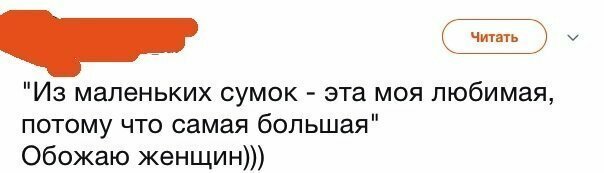 Читать

"Из маленьких сумок - эта моя любимая, потому что самая большая"
Обожаю женщин)))